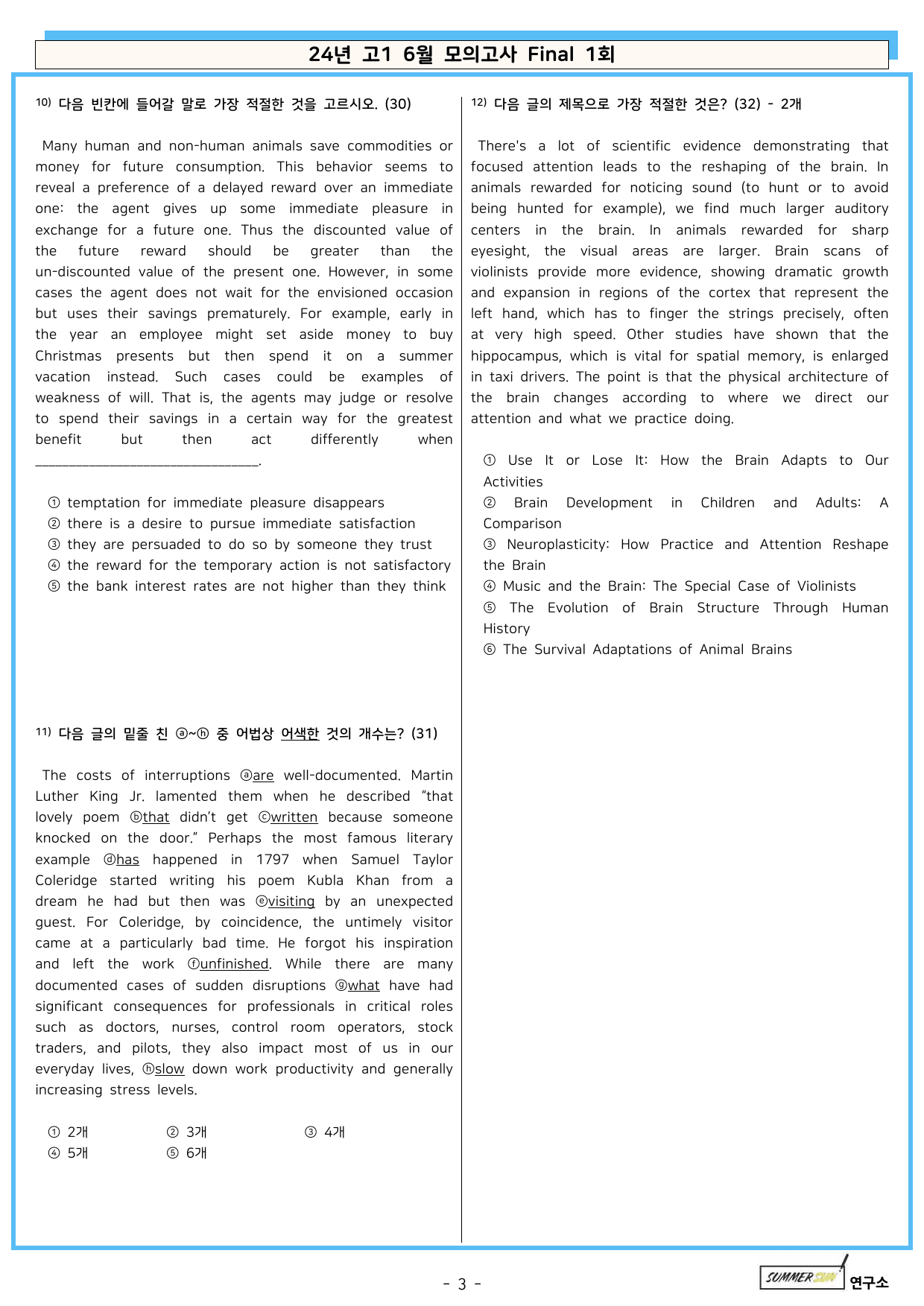 24년 고1 6월 모의고사 Final 1회

10) 다음 빈칸에 들어갈 말로 가장 적절한 것을 고르시오. (30)

Many human and non-human animals save commodities or money for future consumption. This behavior seems to reveal a preference of a delayed reward over an immediate one: the agent gives up some immediate pleasure in exchange for a future one. Thus the discounted value of the future reward should be greater than the un-discounted value of the present one. However, in some cases the agent does not wait for the envisioned occasion but uses their savings prematurely. For example, early in the year an employee might set aside money to buy Christmas presents but then spend it on a summer vacation instead. Such cases could be examples of weakness of will. That is, the agents may judge or resolve to spend their savings in a certain way for the greatest benefit but then act differently when ____.

① temptation for immediate pleasure disappears
② there is a desire to pursue immediate satisfaction
③ they are persuaded to do so by someone they trust
④ the reward for the temporary action is not satisfactory
⑤ the bank interest rates are not higher than they think

11) 다음 글의 밑줄 친 ⓐ~ⓗ 중 어법상 어색한 것의 개수는? (31)

The costs of interruptions ⓐare well-documented. Martin Luther King Jr. lamented them when he described "that lovely poem ⓑthat didn't get ⓒwritten because someone knocked on the door." Perhaps the most famous literary example ⓓhas happened in 1797 when Samuel Taylor Coleridge started writing his poem Kubla Khan from a dream he had but then was ⓔvisiting by an unexpected guest. For Coleridge, by coincidence, the untimely visitor came at a particularly bad time. He forgot his inspiration and left the work ⓕunfinished. While there are many documented cases of sudden disruptions ⓖwhat have had significant consequences for professionals in critical roles such as doctors, nurses, control room operators, stock traders, and pilots, they also impact most of us in our everyday lives, ⓗslow down work productivity and generally increasing stress levels.

① 2개 ② 3개 ③ 4개
④ 5개 ⑤ 6개

12) 다음 글의 제목으로 가장 적절한 것은? (32) - 2개

There's a lot of scientific evidence demonstrating that focused attention leads to the reshaping of the brain. In animals rewarded for noticing sound (to hunt or to avoid being hunted for example), we find much larger auditory centers in the brain. In animals rewarded for sharp eyesight, the visual areas are larger. Brain scans of violinists provide more evidence, showing dramatic growth and expansion in regions of the cortex that represent the left hand, which has to finger the strings precisely, often at very high speed. Other studies have shown that the hippocampus, which is vital for spatial memory, is enlarged in taxi drivers. The point is that the physical architecture of the brain changes according to where we direct our attention and what we practice doing.

① Use It or Lose It: How the Brain Adapts to Our Activities
② Brain Development in Children and Adults: A Comparison
③ Neuroplasticity: How Practice and Attention Reshape the Brain
④ Music and the Brain: The Special Case of Violinists
⑤ The Evolution of Brain Structure Through Human History
⑥ The Survival Adaptations of Animal Brains

- 3 -

SUMMER SUN 연구소